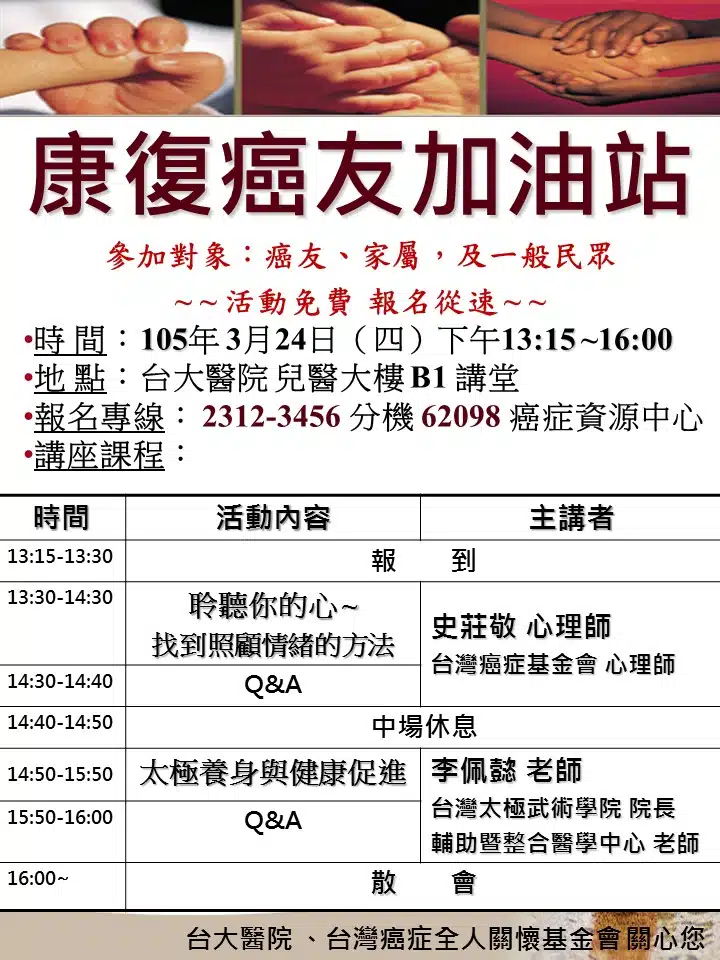 康復癌友加油站

參加對象：癌友、家屬，及一般民眾

~~活動免費 報名從速~~

•時 間：105年3月24日（四）下午13:15~16:00
•地 點：台大醫院 兒醫大樓B1講堂
•報名專線：2312-3456分機62098癌症資源中心
•講座課程：

| 時間 | 活動內容 | 主講者 |
|---|---|---|
| 13:15-13:30 | 報 到 | |
| 13:30-14:30 | 聆聽你的心~ 找到照顧情緒的方法 | 史莊敬 心理師 台灣癌症基金會 心理師 |
| 14:30-14:40 | Q&A | |
| 14:40-14:50 | 中場休息 | |
| 14:50-15:50 | 太極養身與健康促進 | 李佩懿 老師 台灣太極武術學院 院長 輔助暨整合醫學中心 老師 |
| 15:50-16:00 | Q&A | |
| 16:00~ | 散 會 | |

台大醫院 、台灣癌症全人關懷基金會 關心您